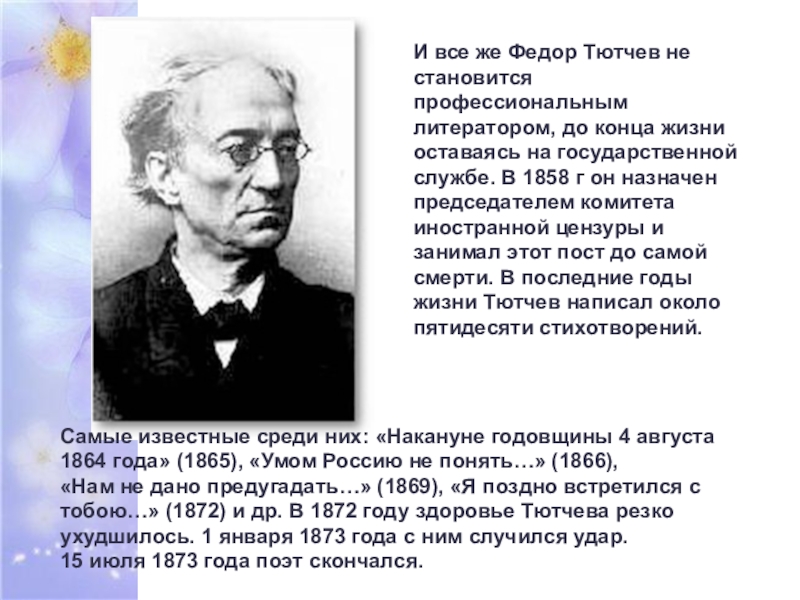 И все же Федор Тютчев не становится профессиональным литератором, до конца жизни оставаясь на государственной службе. В 1858 г он назначен председателем комитета иностранной цензуры и занимал этот пост до самой смерти. В последние годы жизни Тютчев написал около пятидесяти стихотворений.

Самые известные среди них: «Накануне годовщины 4 августа 1864 года» (1865), «Умом Россию не понять…» (1866), «Нам не дано предугадать…» (1869), «Я поздно встретился с тобою…» (1872) и др. В 1872 году здоровье Тютчева резко ухудшилось. 1 января 1873 года с ним случился удар. 15 июля 1873 года поэт скончался.